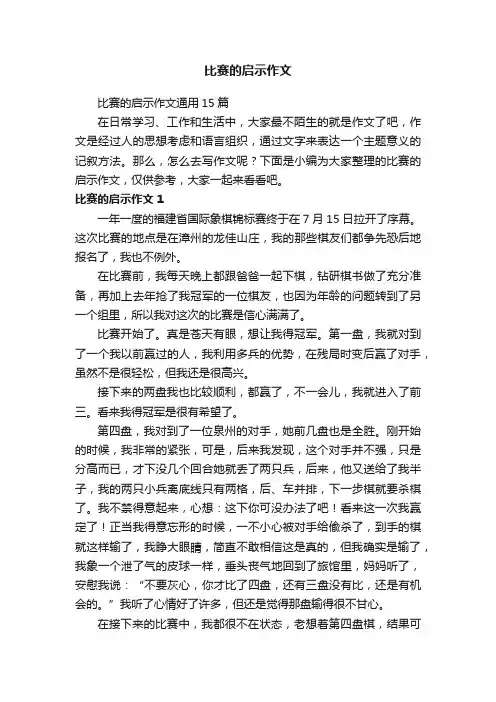 比赛的启示作文

比赛的启示作文通用15篇

在日常学习、工作和生活中，大家最不陌生的就是作文了吧，作文是经过人的思想考虑和语言组织，通过文字来表达一个主题意义的记叙方法。那么，怎么去写作文呢？下面是小编为大家整理的比赛的启示作文，仅供参考，大家一起来看看吧。

比赛的启示作文1

一年一度的福建省国际象棋锦标赛终于在7月15日拉开了序幕。这次比赛的地点是在漳州的龙佳山庄，我的那些棋友们都争先恐后地报名了，我也不例外。

在比赛前，我每天晚上都跟爸爸一起下棋，钻研棋书做了充分准备，再加上去年抢了我冠军的一位棋友，也因为年龄的问题转到了另一个组里，所以我对这次的比赛是信心满满了。

比赛开始了。真是苍天有眼，想让我得冠军。第一盘，我就对到了一个我以前赢过的人，我利用多兵的优势，在残局时变后赢了对手，虽然不是很轻松，但我还是很高兴。

接下来的两盘我也比较顺利，都赢了，不一会儿，我就进入了前三。看来我得冠军是很有希望了。

第四盘，我对到了一位泉州的对手，她前几盘也是全胜。刚开始的时候，我非常的紧张，可是，后来我发现，这个对手并不强，只是分高而已，才下没几个回合她就丢了两只兵，后来，他又送给了我半子，我的两只小兵离底线只有两格，后、车并排，下一步棋就要杀棋了。我不禁得意起来，心想：这下你可没办法了吧！看来这一次我赢定了！正当我得意忘形的时候，一不小心被对手给偷杀了，到手的棋就这样输了，我睁大眼睛，简直不敢相信这是真的，但我确实是输了，我象一个泄了气的皮球一样，垂头丧气地回到了旅馆里，妈妈听了，安慰我说：“不要灰心，你才比了四盘，还有三盘没有比，还是有机会的。”我听了心情好了许多，但还是觉得那盘输得很不甘心。

在接下来的比赛中，我都很不在状态，老想着第四盘棋，结果可